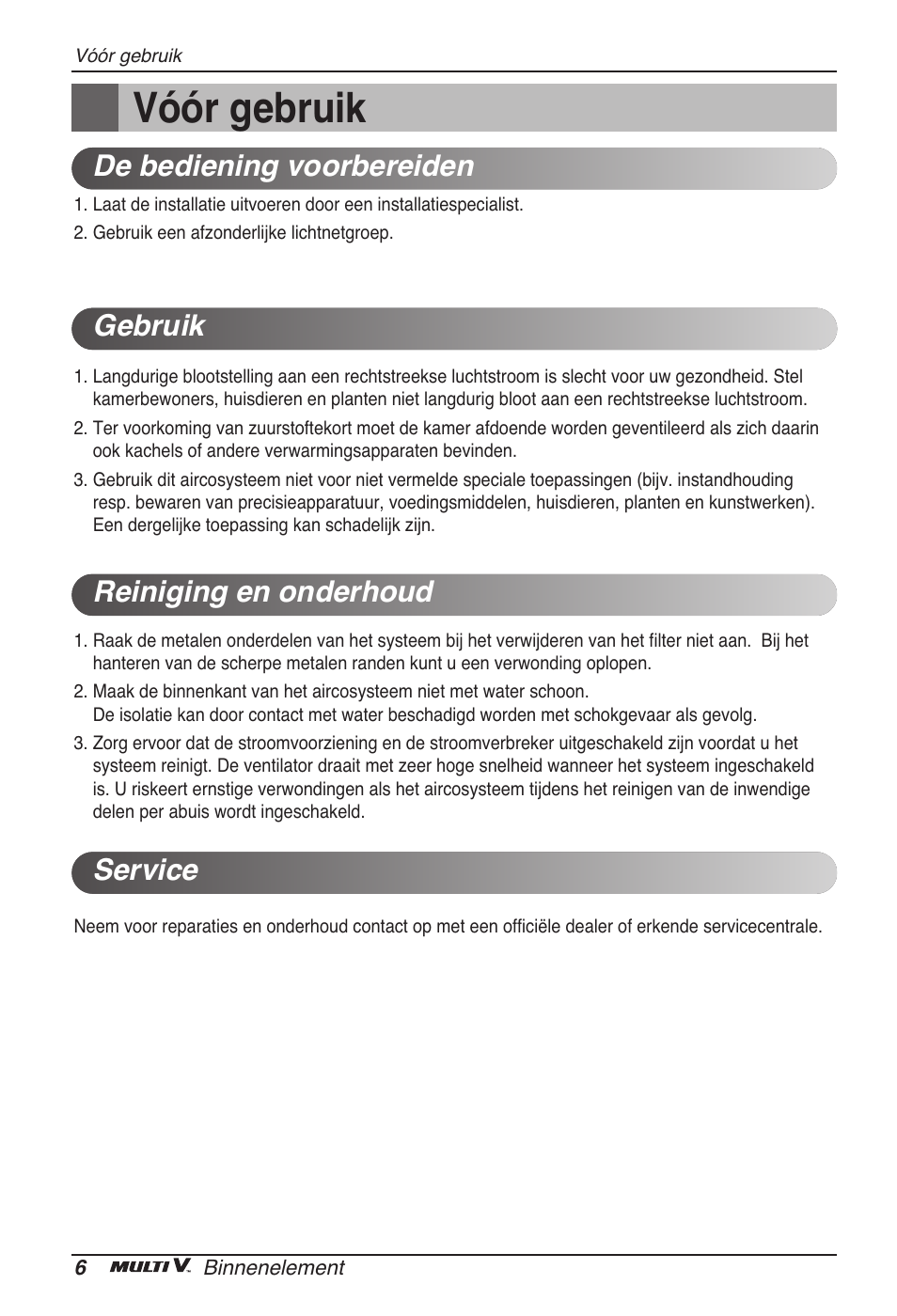 Vóór gebruik

Vóór gebruik

De bediening voorbereiden

1. Laat de installatie uitvoeren door een installatiespecialist.

2. Gebruik een afzonderlijke lichtnetgroep.

Gebruik

1. Langdurige blootstelling aan een rechtstreekse luchtstroom is slecht voor uw gezondheid. Stel kamerbewoners, huisdieren en planten niet langdurig bloot aan een rechtstreekse luchtstroom.

2. Ter voorkoming van zuurstoftekort moet de kamer afdoende worden geventileerd als zich daarin ook kachels of andere verwarmingsapparaten bevinden.

3. Gebruik dit aircosysteem niet voor niet vermelde speciale toepassingen (bijv. instandhouding resp. bewaren van precisieapparatuur, voedingsmiddelen, huisdieren, planten en kunstwerken). Een dergelijke toepassing kan schadelijk zijn.

Reiniging en onderhoud

1. Raak de metalen onderdelen van het systeem bij het verwijderen van het filter niet aan. Bij het hanteren van de scherpe metalen randen kunt u een verwonding oplopen.

2. Maak de binnenkant van het aircosysteem niet met water schoon.
De isolatie kan door contact met water beschadigd worden met schokgevaar als gevolg.

3. Zorg ervoor dat de stroomvoorziening en de stroomverbreker uitgeschakeld zijn voordat u het systeem reinigt. De ventilator draait met zeer hoge snelheid wanneer het systeem ingeschakeld is. U riskeert ernstige verwondingen als het aircosysteem tijdens het reinigen van de inwendige delen per abuis wordt ingeschakeld.

Service

Neem voor reparaties en onderhoud contact op met een officiële dealer of erkende servicecentrale.

6 MULTI V. Binnenelement